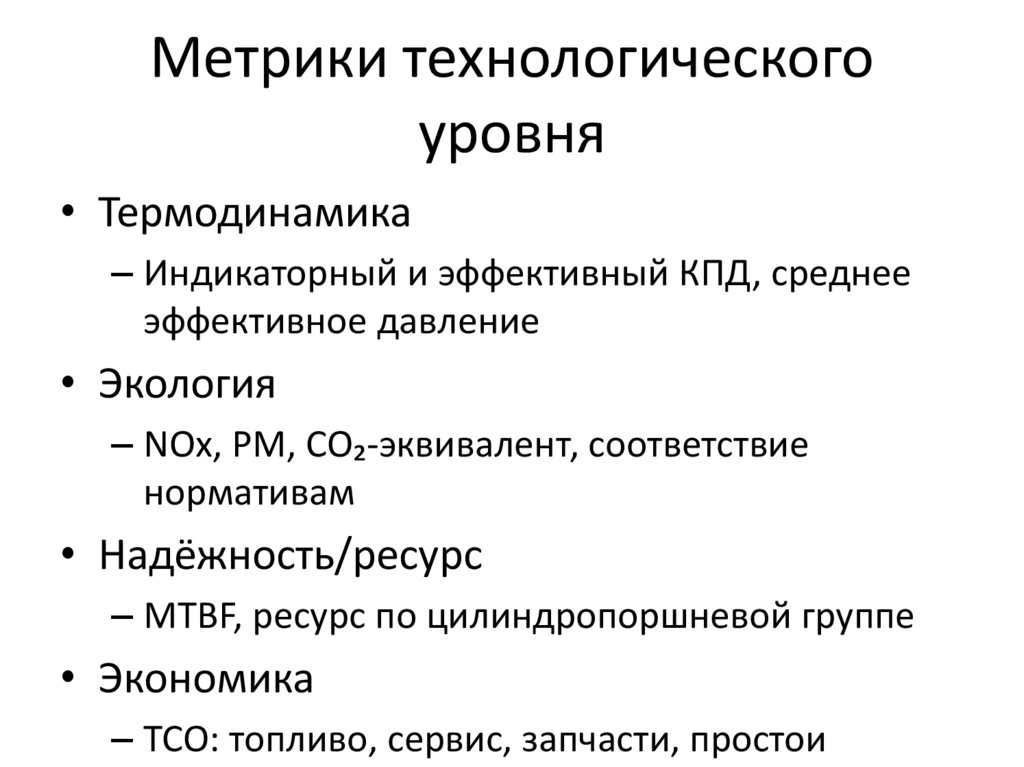 Метрики технологического уровня

• Термодинамика
– Индикаторный и эффективный КПД, среднее эффективное давление
• Экология
– NOx, PM, $CO_2$-эквивалент, соответствие нормативам
• Надёжность/ресурс
– MTBF, ресурс по цилиндропоршневой группе
• Экономика
– TCO: топливо, сервис, запчасти, простои